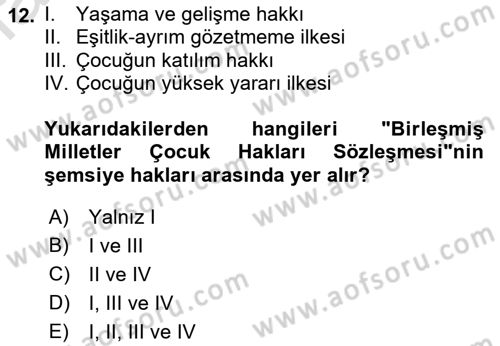 12. I. Yaşama ve gelişme hakkı
II. Eşitlik-ayrım gözetmeme ilkesi
III. Çocuğun katılım hakkı
IV. Çocuğun yüksek yararı ilkesi

Yukarıdakilerden hangileri "Birleşmiş Milletler Çocuk Hakları Sözleşmesi"nin şemsiye hakları arasında yer alır?

A) Yalnız I
B) I ve III
C) II ve IV
D) I, III ve IV
E) I, II, III ve IV

www.aofsoru.com